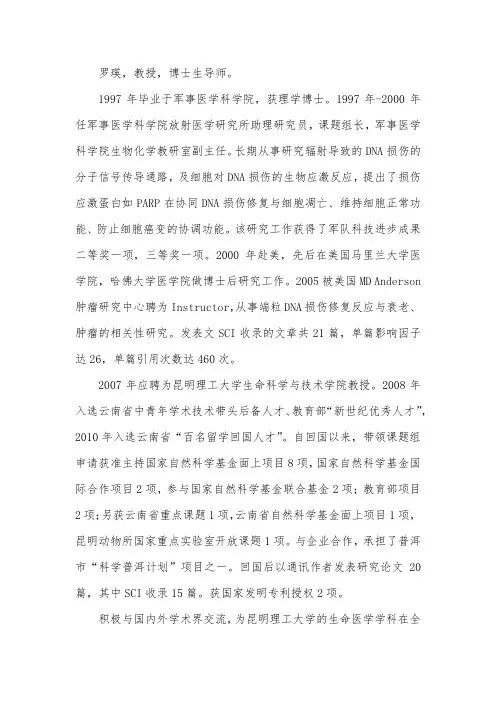 罗瑛，教授，博士生导师。

1997 年毕业于军事医学科学院，获理学博士。1997 年-2000 年任军事医学科学院放射医学研究所助理研究员，课题组长，军事医学科学院生物化学教研室副主任。长期从事研究辐射导致的 DNA 损伤的分子信号传导通路，及细胞对 DNA 损伤的生物应激反应，提出了损伤应激蛋白如 PARP 在协同 DNA 损伤修复与细胞凋亡、维持细胞正常功能、防止细胞癌变的协调功能。该研究工作获得了军队科技进步成果二等奖一项，三等奖一项。2000 年赴美，先后在美国马里兰大学医学院，哈佛大学医学院做博士后研究工作。2005 被美国 MD Anderson 肿瘤研究中心聘为 Instructor，从事端粒 DNA 损伤修复反应与衰老、肿瘤的相关性研究。发表文 SCI 收录的文章共 21 篇，单篇影响因子达 26，单篇引用次数达 460 次。

2007 年应聘为昆明理工大学生命科学与技术学院教授。2008 年入选云南省中青年学术技术带头后备人才、教育部“新世纪优秀人才”，2010 年入选云南省“百名留学回国人才”。自回国以来，带领课题组申请获准主持国家自然科学基金面上项目 8 项，国家自然科学基金国际合作项目 2 项，参与国家自然科学基金联合基金 2 项；教育部项目 2 项；另获云南省重点课题 1 项，云南省自然科学基金面上项目 1 项，昆明动物所国家重点实验室开放课题 1 项。与企业合作，承担了普洱市“科学普洱计划”项目之一。回国后以通讯作者发表研究论文 20 篇，其中 SCI 收录 15 篇。获国家发明专利授权 2 项。

积极与国内外学术界交流，为昆明理工大学的生命医学学科在全